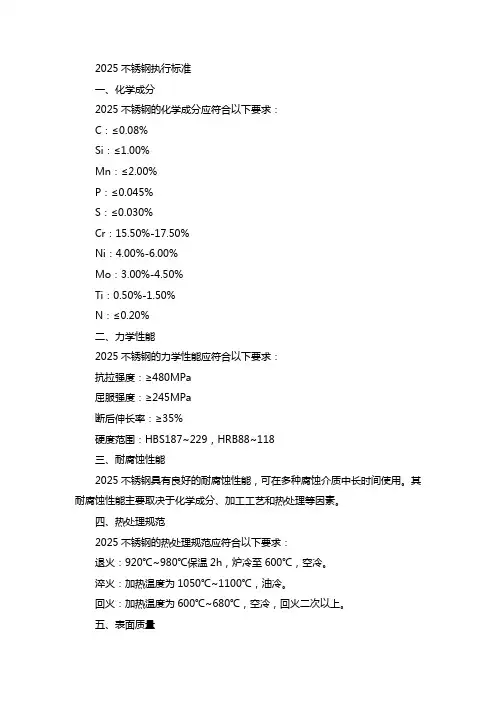 2025 不锈钢执行标准

一、化学成分

2025 不锈钢的化学成分应符合以下要求：

C：≤0.08%

Si：≤1.00%

Mn：≤2.00%

P：≤0.045%

S：≤0.030%

Cr：15.50%-17.50%

Ni：4.00%-6.00%

Mo：3.00%-4.50%

Ti：0.50%-1.50%

N：≤0.20%

二、力学性能

2025 不锈钢的力学性能应符合以下要求：

抗拉强度：≥480MPa

屈服强度：≥245MPa

断后伸长率：≥35%

硬度范围：HBS187~229，HRB88~118

三、耐腐蚀性能

2025 不锈钢具有良好的耐腐蚀性能，可在多种腐蚀介质中长时间使用。其耐腐蚀性能主要取决于化学成分、加工工艺和热处理等因素。

四、热处理规范

2025 不锈钢的热处理规范应符合以下要求：

退火：920℃~980℃保温 2h，炉冷至 600℃，空冷。

淬火：加热温度为 1050℃~1100℃，油冷。

回火：加热温度为 600℃~680℃，空冷，回火二次以上。

五、表面质量